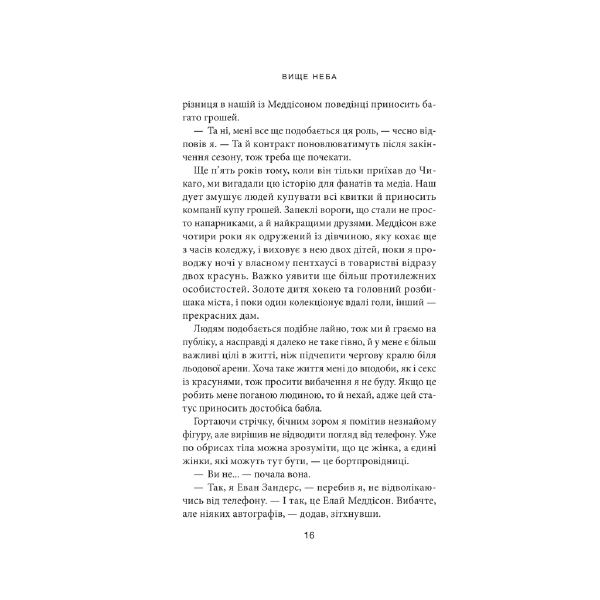 ВИЩЕ НЕБА

різниця в нашій із Меддісоном поведінці приносить багато грошей.

— Та ні, мені все ще подобається ця роль, — чесно відповів я. — Та й контракт поновлюватимуть після закінчення сезону, тож треба ще почекати.

Ще п'ять років тому, коли він тільки приїхав до Чикаго, ми вигадали цю історію для фанатів та медіа. Наш дует змушує людей купувати всі квитки й приносить компанії купу грошей. Запеклі вороги, що стали не просто напарниками, а й найкращими друзями. Меддісон вже чотири роки як одружений із дівчиною, яку кохає ще з часів коледжу, і виховує з нею двох дітей, поки я проводжу ночі у власному пентхаусі в товаристві відразу двох красунь. Важко уявити ще більш протилежних особистостей. Золоте дитя хокею та головний розбишака міста, і поки один колекціонує вдалі голи, інший — прекрасних дам.

Людям подобається подібне лайно, тож ми й граємо на публіку, а насправді я далеко не таке гівно, й у мене є більш важливі цілі в житті, ніж підчепити чергову кралю біля льодової арени. Хоча таке життя мені до вподоби, як і секс із красунями, тож просити вибачення я не буду. Якщо це робить мене поганою людиною, то й нехай, адже цей статус приносить достобіса бабла.

Гортаючи стрічку, бічним зором я помітив незнайому фігуру, але вирішив не відводити погляд від телефону. Уже по обрисах тіла можна зрозуміти, що це жінка, а єдині жінки, які можуть тут бути, — це бортпровідниці.

— Ви не... — почала вона.

— Так, я Еван Зандерс, — перебив я, не відволікаючись від телефону. — І так, це Елай Меддісон. Вибачте, але ніяких автографів, — додав, зітхнувши.

16